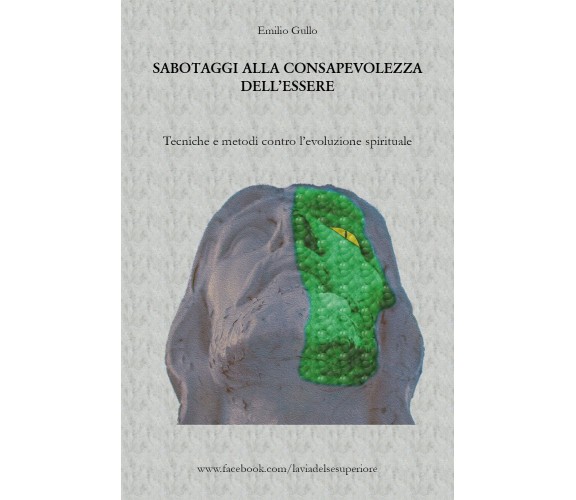 Emilio Gullo

SABOTAGGI ALLA CONSAPEVOLEZZA DELL'ESSERE

Tecniche e metodi contro l'evoluzione spirituale

www.facebook.com/laviadelsesuperiore